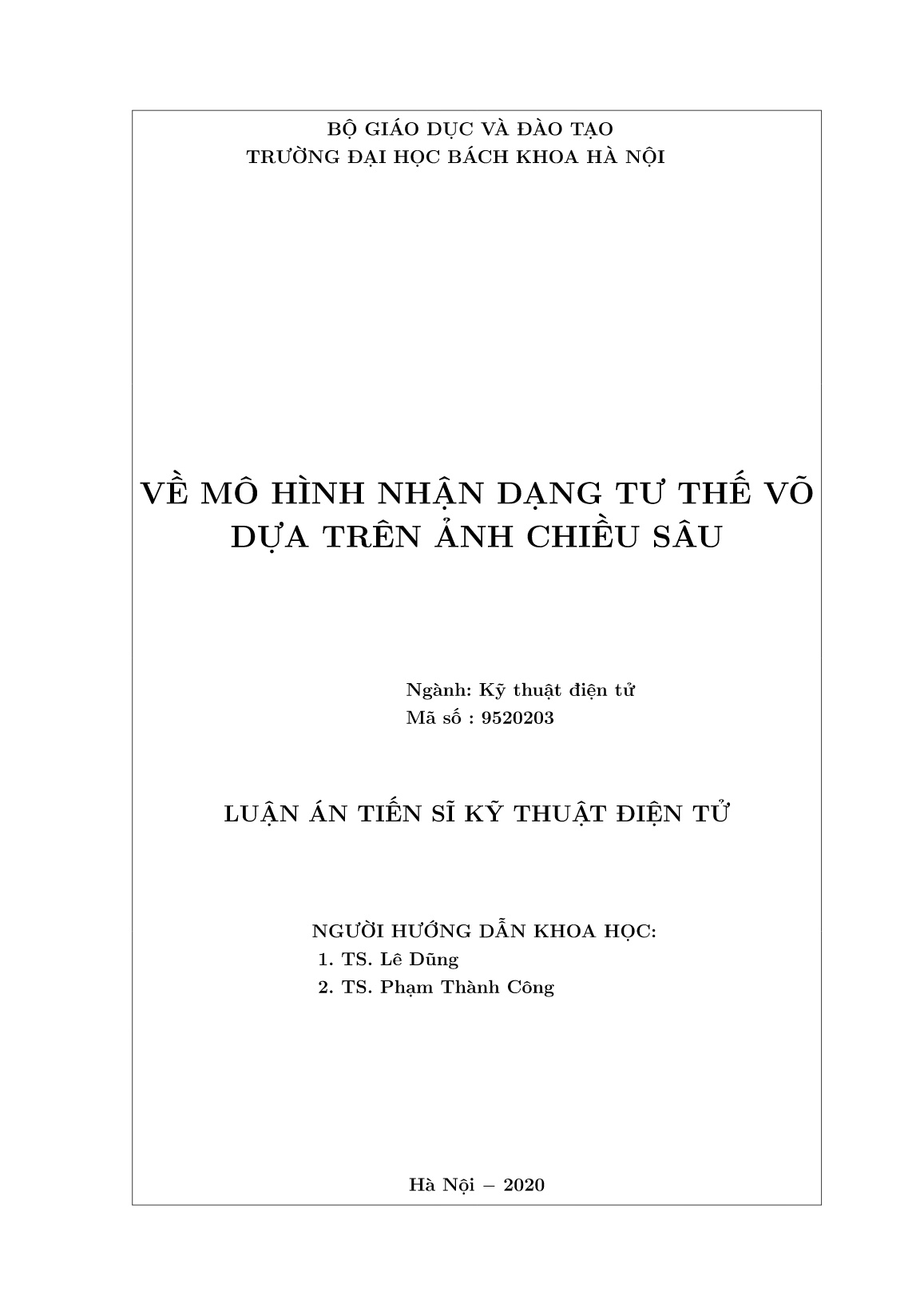 BỘ GIÁO DỤC VÀ ĐÀO TẠO
TRƯỜNG ĐẠI HỌC BÁCH KHOA HÀ NỘI

VỀ MÔ HÌNH NHẬN DẠNG TƯ THẾ VÕ DỰA TRÊN ẢNH CHIỀU SÂU

Ngành: Kỹ thuật điện tử
Mã số : 9520203

LUẬN ÁN TIẾN SĨ KỸ THUẬT ĐIỆN TỬ

NGƯỜI HƯỚNG DẪN KHOA HỌC:
1. TS. Lê Dũng
2. TS. Phạm Thành Công

Hà Nội – 2020